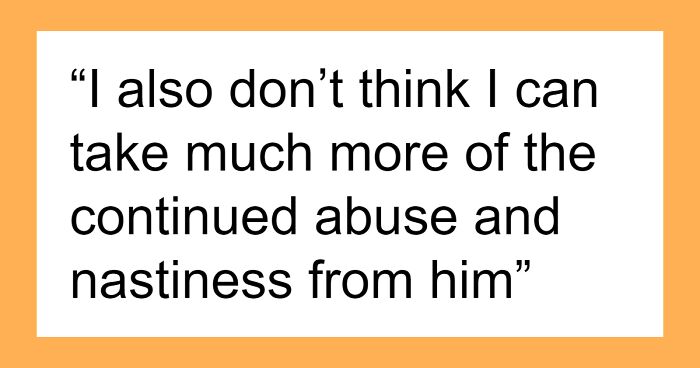 “I also don’t think I can take much more of the continued abuse and nastiness from him”